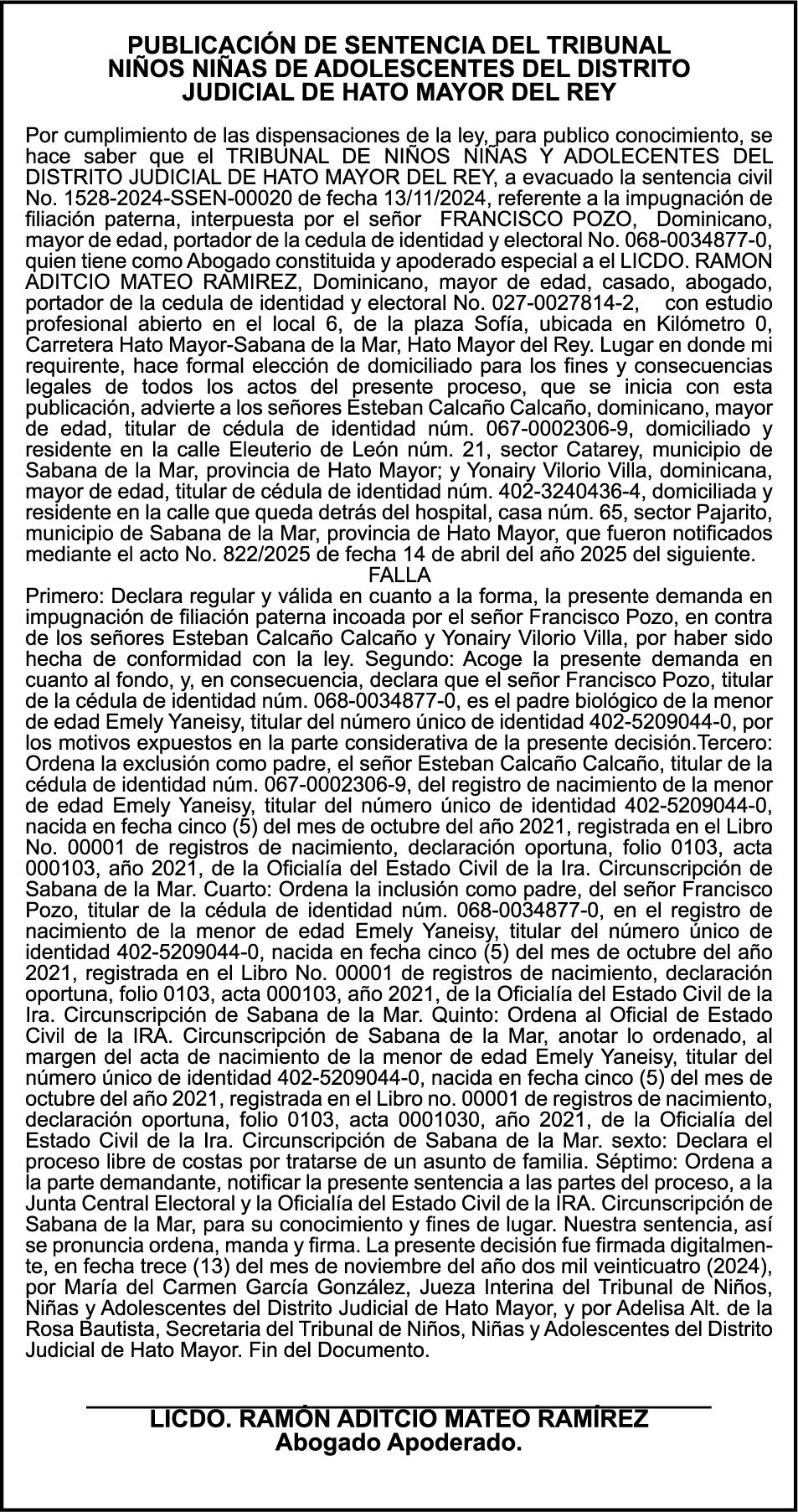 PUBLICACIÓN DE SENTENCIA DEL TRIBUNAL NIÑOS NIÑAS DE ADOLESCENTES DEL DISTRITO JUDICIAL DE HATO MAYOR DEL REY

Por cumplimiento de las dispensaciones de la ley, para publico conocimiento, se hace saber que el TRIBUNAL DE NIÑOS NIÑAS Y ADOLECENTES DEL DISTRITO JUDICIAL DE HATO MAYOR DEL REY, a evacuado la sentencia civil No. 1528-2024-SSEN-00020 de fecha 13/11/2024, referente a la impugnación de filiación paterna, interpuesta por el señor FRANCISCO POZO, Dominicano, mayor de edad, portador de la cedula de identidad y electoral No. 068-0034877-0, quien tiene como Abogado constituida y apoderado especial a el LICDO. RAMON ADITCIO MATEO RAMIREZ, Dominicano, mayor de edad, casado, abogado, portador de la cedula de identidad y electoral No. 027-0027814-2, con estudio profesional abierto en el local 6, de la plaza Sofía, ubicada en Kilómetro 0, Carretera Hato Mayor-Sabana de la Mar, Hato Mayor del Rey. Lugar en donde mi requirente, hace formal elección de domiciliado para los fines y consecuencias legales de todos los actos del presente proceso, que se inicia con esta publicación, advierte a los señores Esteban Calcaño Calcaño, dominicano, mayor de edad, titular de cédula de identidad núm. 067-0002306-9, domiciliado y residente en la calle Eleuterio de León núm. 21, sector Catarey, municipio de Sabana de la Mar, provincia de Hato Mayor; y Yonairy Vilorio Villa, dominicana, mayor de edad, titular de cédula de identidad núm. 402-3240436-4, domiciliada y residente en la calle que queda detrás del hospital, casa núm. 65, sector Pajarito, municipio de Sabana de la Mar, provincia de Hato Mayor, que fueron notificados mediante el acto No. 822/2025 de fecha 14 de abril del año 2025 del siguiente.
FALLA
Primero: Declara regular y válida en cuanto a la forma, la presente demanda en impugnación de filiación paterna incoada por el señor Francisco Pozo, en contra de los señores Esteban Calcaño Calcaño y Yonairy Vilorio Villa, por haber sido hecha de conformidad con la ley. Segundo: Acoge la presente demanda en cuanto al fondo, y, en consecuencia, declara que el señor Francisco Pozo, titular de la cédula de identidad núm. 068-0034877-0, es el padre biológico de la menor de edad Emely Yaneisy, titular del número único de identidad 402-5209044-0, por los motivos expuestos en la parte considerativa de la presente decisión.Tercero: Ordena la exclusión como padre, el señor Esteban Calcaño Calcaño, titular de la cédula de identidad núm. 067-0002306-9, del registro de nacimiento de la menor de edad Emely Yaneisy, titular del número único de identidad 402-5209044-0, nacida en fecha cinco (5) del mes de octubre del año 2021, registrada en el Libro No. 00001 de registros de nacimiento, declaración oportuna, folio 0103, acta 000103, año 2021, de la Oficialía del Estado Civil de la Ira. Circunscripción de Sabana de la Mar. Cuarto: Ordena la inclusión como padre, del señor Francisco Pozo, titular de la cédula de identidad núm. 068-0034877-0, en el registro de nacimiento de la menor de edad Emely Yaneisy, titular del número único de identidad 402-5209044-0, nacida en fecha cinco (5) del mes de octubre del año 2021, registrada en el Libro No. 00001 de registros de nacimiento, declaración oportuna, folio 0103, acta 000103, año 2021, de la Oficialía del Estado Civil de la Ira. Circunscripción de Sabana de la Mar. Quinto: Ordena al Oficial de Estado Civil de la IRA. Circunscripción de Sabana de la Mar, anotar lo ordenado, al margen del acta de nacimiento de la menor de edad Emely Yaneisy, titular del número único de identidad 402-5209044-0, nacida en fecha cinco (5) del mes de octubre del año 2021, registrada en el Libro no. 00001 de registros de nacimiento, declaración oportuna, folio 0103, acta 0001030, año 2021, de la Oficialía del Estado Civil de la Ira. Circunscripción de Sabana de la Mar. sexto: Declara el proceso libre de costas por tratarse de un asunto de familia. Séptimo: Ordena a la parte demandante, notificar la presente sentencia a las partes del proceso, a la Junta Central Electoral y la Oficialía del Estado Civil de la IRA. Circunscripción de Sabana de la Mar, para su conocimiento y fines de lugar. Nuestra sentencia, así se pronuncia ordena, manda y firma. La presente decisión fue firmada digitalmente, en fecha trece (13) del mes de noviembre del año dos mil veinticuatro (2024), por María del Carmen García González, Jueza Interina del Tribunal de Niños, Niñas y Adolescentes del Distrito Judicial de Hato Mayor, y por Adelisa Alt. de la Rosa Bautista, Secretaria del Tribunal de Niños, Niñas y Adolescentes del Distrito Judicial de Hato Mayor. Fin del Documento.

LICDO. RAMÓN ADITCIO MATEO RAMÍREZ
Abogado Apoderado.